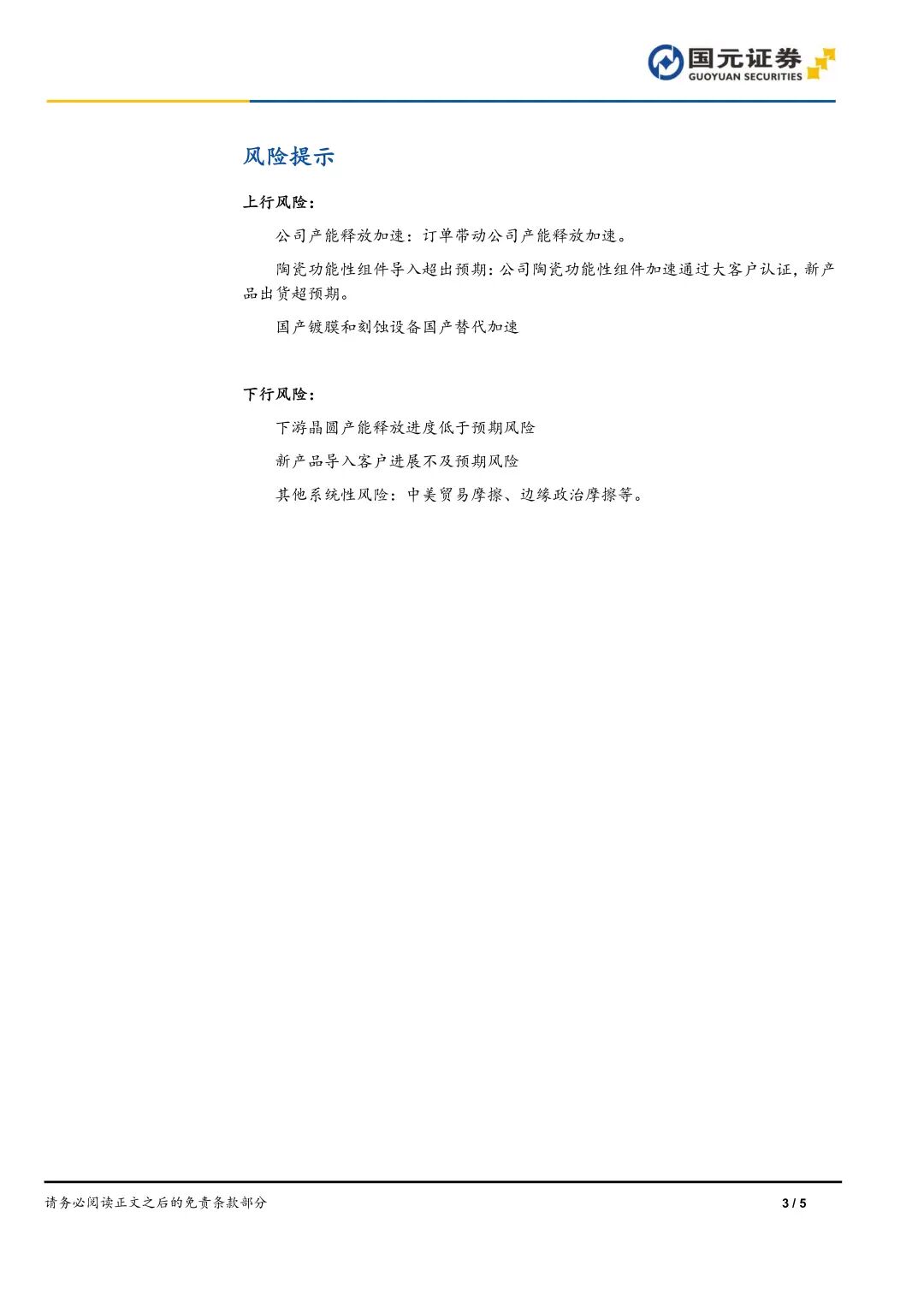 国元证券
GUOYUAN SECURITIES

风险提示

上行风险：

公司产能释放加速：订单带动公司产能释放加速。

陶瓷功能性组件导入超出预期：公司陶瓷功能性组件加速通过大客户认证，新产品出货超预期。

国产镀膜和刻蚀设备国产替代加速

下行风险：

下游晶圆产能释放进度低于预期风险

新产品导入客户进展不及预期风险

其他系统性风险：中美贸易摩擦、边缘政治摩擦等。

请务必阅读正文之后的免责条款部分

3 / 5